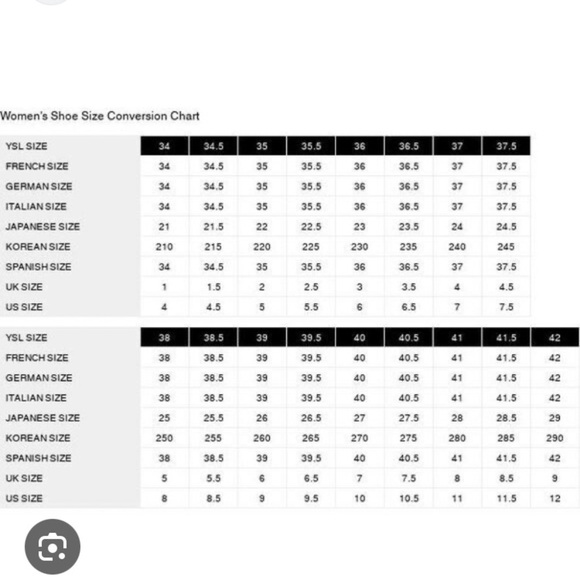 Women's Shoe Size Conversion Chart

| YSL SIZE | 34 | 34.5 | 35 | 35.5 | 36 | 36.5 | 37 | 37.5 |
|---|---|---|---|---|---|---|---|---|
| FRENCH SIZE | 34 | 34.5 | 35 | 35.5 | 36 | 36.5 | 37 | 37.5 |
| GERMAN SIZE | 34 | 34.5 | 35 | 35.5 | 36 | 36.5 | 37 | 37.5 |
| ITALIAN SIZE | 34 | 34.5 | 35 | 35.5 | 36 | 36.5 | 37 | 37.5 |
| JAPANESE SIZE | 21 | 21.5 | 22 | 22.5 | 23 | 23.5 | 24 | 24.5 |
| KOREAN SIZE | 210 | 215 | 220 | 225 | 230 | 235 | 240 | 245 |
| SPANISH SIZE | 34 | 34.5 | 35 | 35.5 | 36 | 36.5 | 37 | 37.5 |
| UK SIZE | 1 | 1.5 | 2 | 2.5 | 3 | 3.5 | 4 | 4.5 |
| US SIZE | 4 | 4.5 | 5 | 5.5 | 6 | 6.5 | 7 | 7.5 |

| YSL SIZE | 38 | 38.5 | 39 | 39.5 | 40 | 40.5 | 41 | 41.5 | 42 |
|---|---|---|---|---|---|---|---|---|---|
| FRENCH SIZE | 38 | 38.5 | 39 | 39.5 | 40 | 40.5 | 41 | 41.5 | 42 |
| GERMAN SIZE | 38 | 38.5 | 39 | 39.5 | 40 | 40.5 | 41 | 41.5 | 42 |
| ITALIAN SIZE | 38 | 38.5 | 39 | 39.5 | 40 | 40.5 | 41 | 41.5 | 42 |
| JAPANESE SIZE | 25 | 25.5 | 26 | 26.5 | 27 | 27.5 | 28 | 28.5 | 29 |
| KOREAN SIZE | 250 | 255 | 260 | 265 | 270 | 275 | 280 | 285 | 290 |
| SPANISH SIZE | 38 | 38.5 | 39 | 39.5 | 40 | 40.5 | 41 | 41.5 | 42 |
| UK SIZE | 5 | 5.5 | 6 | 6.5 | 7 | 7.5 | 8 | 8.5 | 9 |
| US SIZE | 8 | 8.5 | 9 | 9.5 | 10 | 10.5 | 11 | 11.5 | 12 |